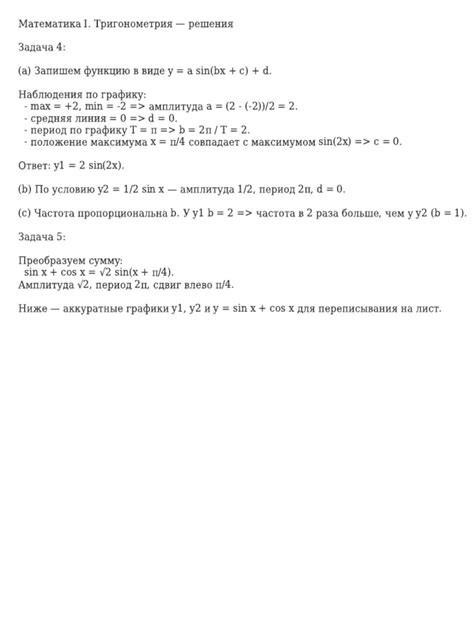 Математика I. Тригонометрия — решения

Задача 4:

(a) Запишем функцию в виде y = a sin(bx + c) + d.

Наблюдения по графику:
- max = +2, min = -2 => амплитуда a = (2 - (-2))/2 = 2.
- средняя линия = 0 => d = 0.
- период по графику T = π => b = 2π / T = 2.
- положение максимума x = π/4 совпадает с максимумом sin(2x) => c = 0.

Ответ: y1 = 2 sin(2x).

(b) По условию y2 = 1/2 sin x — амплитуда 1/2, период 2π, d = 0.

(c) Частота пропорциональна b. У y1 b = 2 => частота в 2 раза больше, чем у y2 (b = 1).

Задача 5:

Преобразуем сумму:
sin x + cos x = √2 sin(x + π/4).
Амплитуда √2, период 2π, сдвиг влево π/4.

Ниже — аккуратные графики y1, y2 и y = sin x + cos x для переписывания на лист.